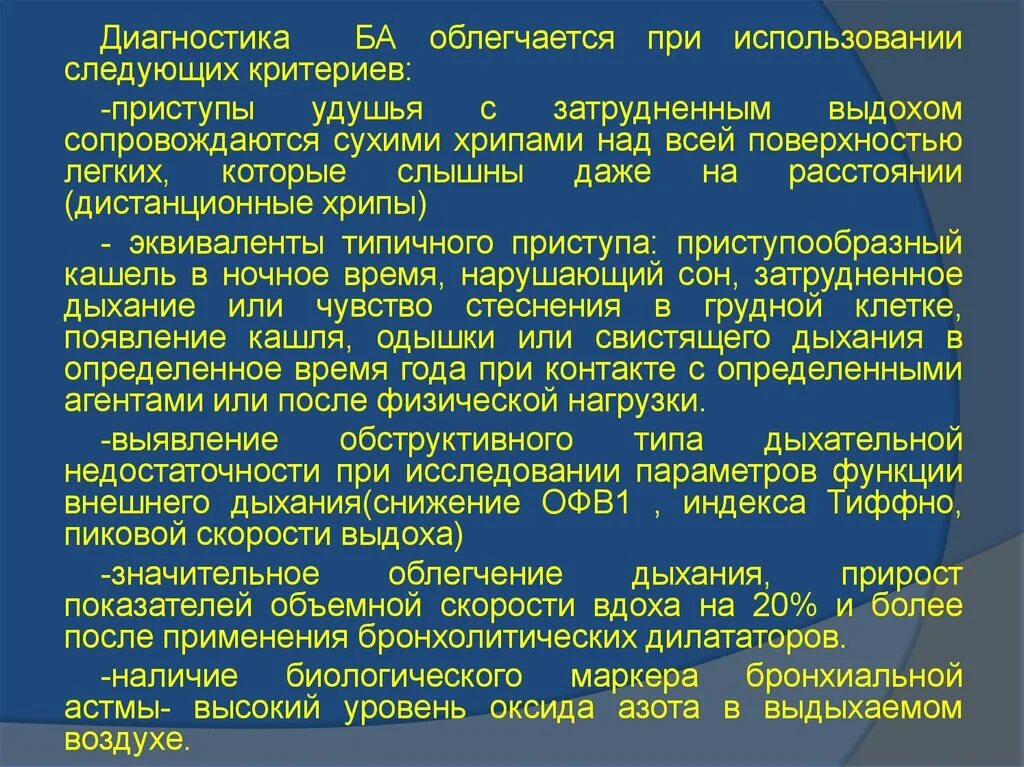 Диагностика БА облегчается при использовании следующих критериев:

-приступы удушья с затрудненным выдохом сопровождаются сухими хрипами над всей поверхностью легких, которые слышны даже на расстоянии (дистанционные хрипы)

- эквиваленты типичного приступа: приступообразный кашель в ночное время, нарушающий сон, затрудненное дыхание или чувство стеснения в грудной клетке, появление кашля, одышки или свистящего дыхания в определенное время года при контакте с определенными агентами или после физической нагрузки.

-выявление обструктивного типа дыхательной недостаточности при исследовании параметров функции внешнего дыхания(снижение ОФВ1 , индекса Тиффно, пиковой скорости выдоха)

-значительное облегчение дыхания, прирост показателей объемной скорости вдоха на 20% и более после применения бронхолитических дилататоров.

-наличие биологического маркера бронхиальной астмы- высокий уровень оксида азота в выдыхаемом воздухе.